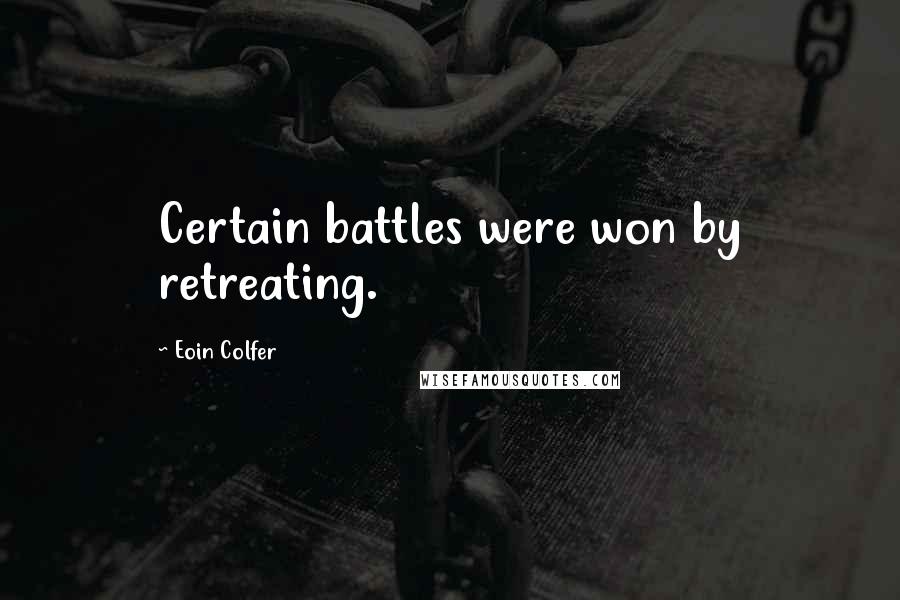 Certain battles were won by retreating.

~ Eoin Colfer

WISEFAMOUSQUOTES.COM